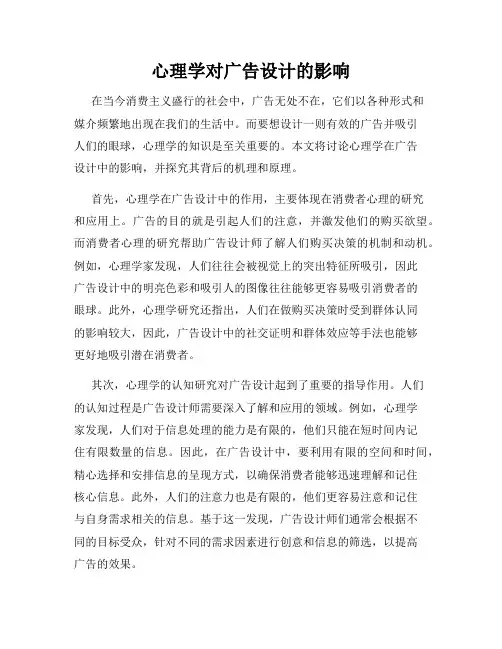 心理学对广告设计的影响

在当今消费主义盛行的社会中，广告无处不在，它们以各种形式和媒介频繁地出现在我们的生活中。而要想设计一则有效的广告并吸引人们的眼球，心理学的知识是至关重要的。本文将讨论心理学在广告设计中的影响，并探究其背后的机理和原理。

首先，心理学在广告设计中的作用，主要体现在消费者心理的研究和应用上。广告的目的就是引起人们的注意，并激发他们的购买欲望。而消费者心理的研究帮助广告设计师了解人们购买决策的机制和动机。例如，心理学家发现，人们往往会被视觉上的突出特征所吸引，因此广告设计中的明亮色彩和吸引人的图像往往能够更容易吸引消费者的眼球。此外，心理学研究还指出，人们在做购买决策时受到群体认同的影响较大，因此，广告设计中的社交证明和群体效应等手法也能够更好地吸引潜在消费者。

其次，心理学的认知研究对广告设计起到了重要的指导作用。人们的认知过程是广告设计师需要深入了解和应用的领域。例如，心理学家发现，人们对于信息处理的能力是有限的，他们只能在短时间内记住有限数量的信息。因此，在广告设计中，要利用有限的空间和时间，精心选择和安排信息的呈现方式，以确保消费者能够迅速理解和记住核心信息。此外，人们的注意力也是有限的，他们更容易注意和记住与自身需求相关的信息。基于这一发现，广告设计师们通常会根据不同的目标受众，针对不同的需求因素进行创意和信息的筛选，以提高广告的效果。